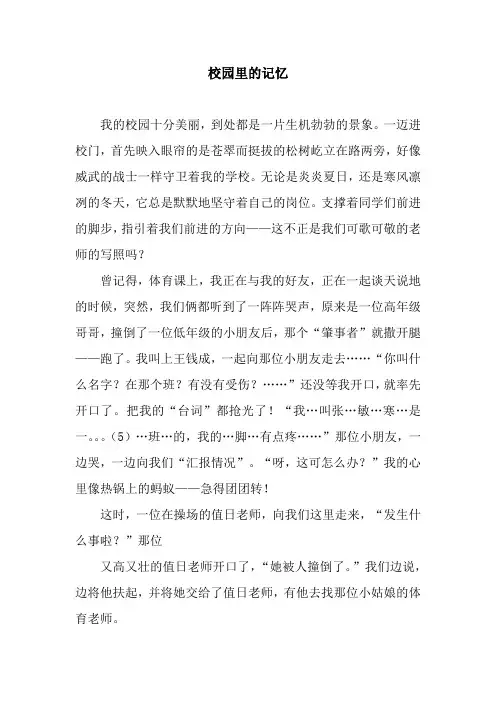 校园里的记忆

我的校园十分美丽，到处都是一片生机勃勃的景象。一迈进校门，首先映入眼帘的是苍翠而挺拔的松树屹立在路两旁，好像威武的战士一样守卫着我的学校。无论是炎炎夏日，还是寒风凛冽的冬天，它总是默默地坚守着自己的岗位。支撑着同学们前进的脚步，指引着我们前进的方向——这不正是我们可歌可敬的老师的写照吗？

曾记得，体育课上，我正在与我的好友，正在一起谈天说地的时候，突然，我们俩都听到了一阵阵哭声，原来是一位高年级哥哥，撞倒了一位低年级的小朋友后，那个“肇事者”就撒开腿——跑了。我叫上王钱成，一起向那位小朋友走去……“你叫什么名字？在那个班？有没有受伤？……”还没等我开口，就率先开口了。把我的“台词”都抢光了！“我…叫张…敏…寒…是一。。。(5)…班…的，我的…脚…有点疼……”那位小朋友，一边哭，一边向我们“汇报情况”。“呀，这可怎么办？”我的心里像热锅上的蚂蚁——急得团团转！

这时，一位在操场的值日老师，向我们这里走来，“发生什么事啦？”那位

又高又壮的值日老师开口了，“她被人撞倒了。”我们边说，边将他扶起，并将她交给了值日老师，有他去找那位小姑娘的体育老师。